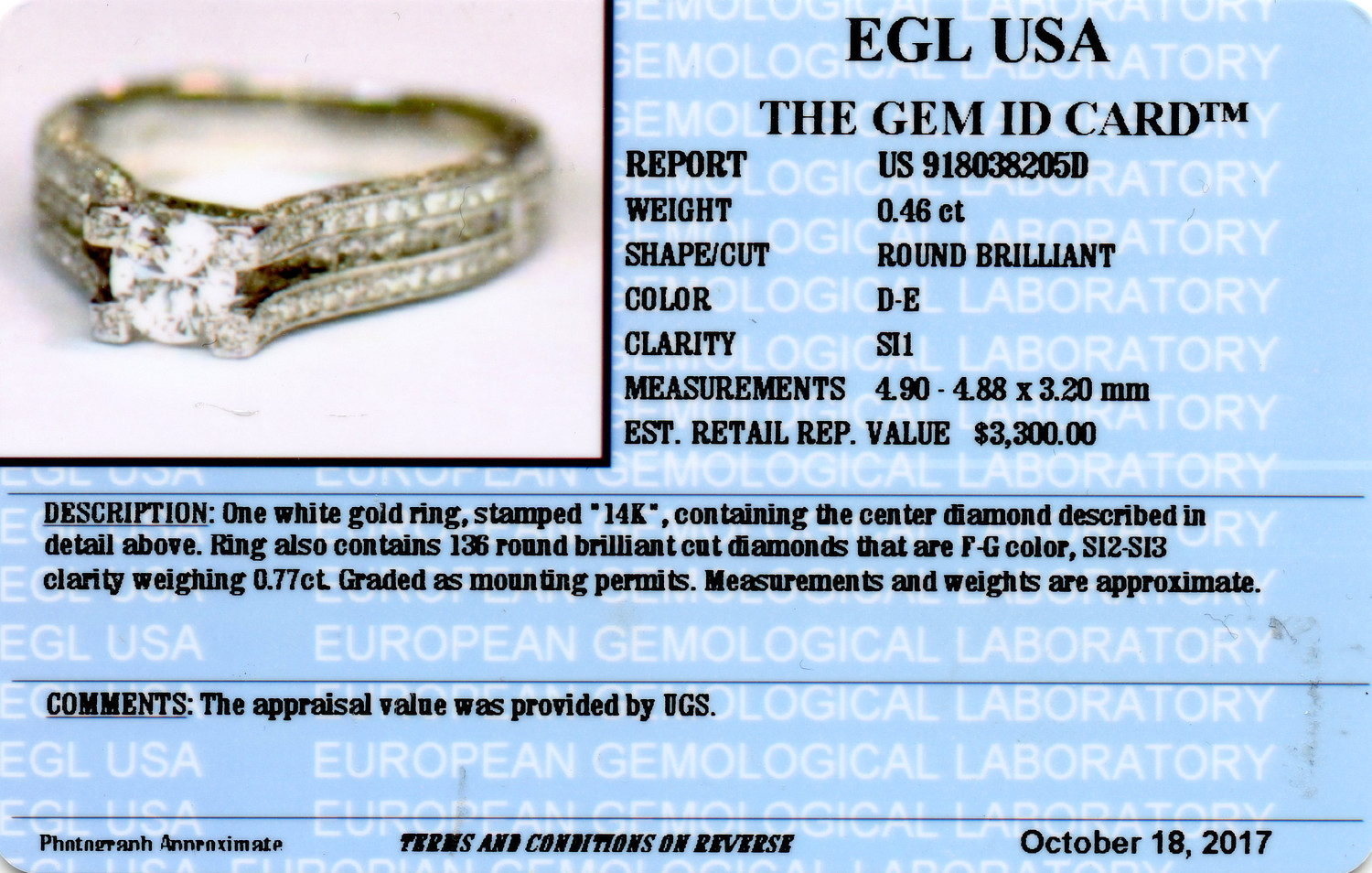 EGL USA

THE GEM ID CARD™

REPORT US 918038205D
WEIGHT 0.46 ct
SHAPE/CUT ROUND BRILLIANT
COLOR D-E
CLARITY SI1
MEASUREMENTS 4.90 - 4.88 x 3.20 mm
EST. RETAIL REP. VALUE $3,300.00

DESCRIPTION: One white gold ring, stamped "14K", containing the center diamond described in detail above. Ring also contains 136 round brilliant cut diamonds that are F-G color, SI2-SI3 clarity weighing 0.77ct. Graded as mounting permits. Measurements and weights are approximate.

COMMENTS: The appraisal value was provided by UGS.

Photograph Approximate TERMS AND CONDITIONS ON REVERSE October 18, 2017

EGL USA EUROPEAN GEMOLOGICAL LABORATORY